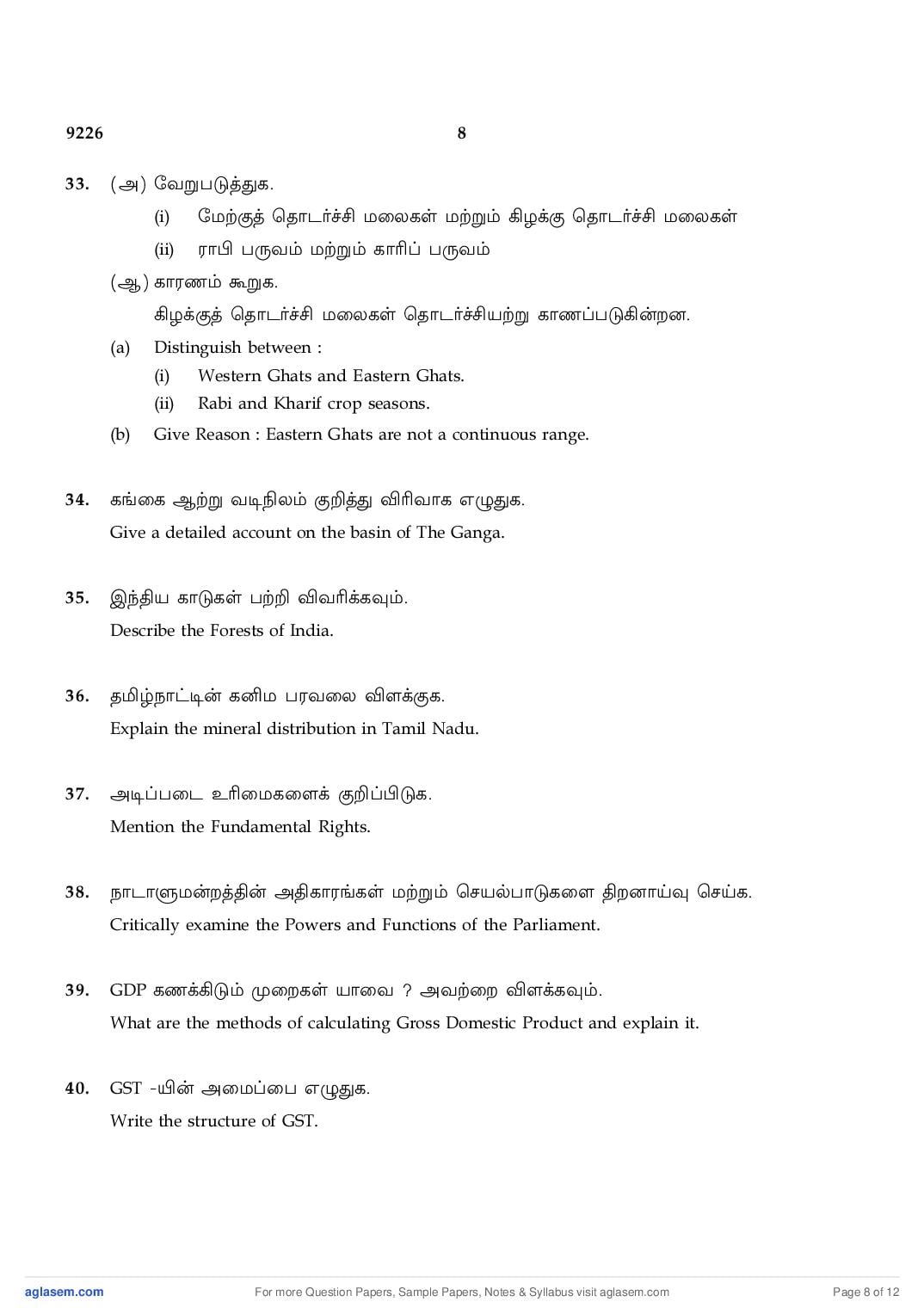 9226 8

33. (அ) வேறுபடுத்துக.

(i) மேற்குத் தொடர்ச்சி மலைகள் மற்றும் கிழக்கு தொடர்ச்சி மலைகள்

(ii) ராபி பருவம் மற்றும் காரிப் பருவம்

(ஆ) காரணம் கூறுக.

கிழக்குத் தொடர்ச்சி மலைகள் தொடர்ச்சியற்று காணப்படுகின்றன.

(a) Distinguish between :

(i) Western Ghats and Eastern Ghats.

(ii) Rabi and Kharif crop seasons.

(b) Give Reason : Eastern Ghats are not a continuous range.

34. கங்கை ஆற்று வடிநிலம் குறித்து விரிவாக எழுதுக.
Give a detailed account on the basin of The Ganga.

35. இந்திய காடுகள் பற்றி விவரிக்கவும்.
Describe the Forests of India.

36. தமிழ்நாட்டின் கனிம பரவலை விளக்குக.
Explain the mineral distribution in Tamil Nadu.

37. அடிப்படை உரிமைகளைக் குறிப்பிடுக.
Mention the Fundamental Rights.

38. நாடாளுமன்றத்தின் அதிகாரங்கள் மற்றும் செயல்பாடுகளை திறனாய்வு செய்க.
Critically examine the Powers and Functions of the Parliament.

39. GDP கணக்கிடும் முறைகள் யாவை ? அவற்றை விளக்கவும்.
What are the methods of calculating Gross Domestic Product and explain it.

40. GST -யின் அமைப்பை எழுதுக.
Write the structure of GST.

aglasem.com For more Question Papers, Sample Papers, Notes & Syllabus visit aglasem.com Page 8 of 12